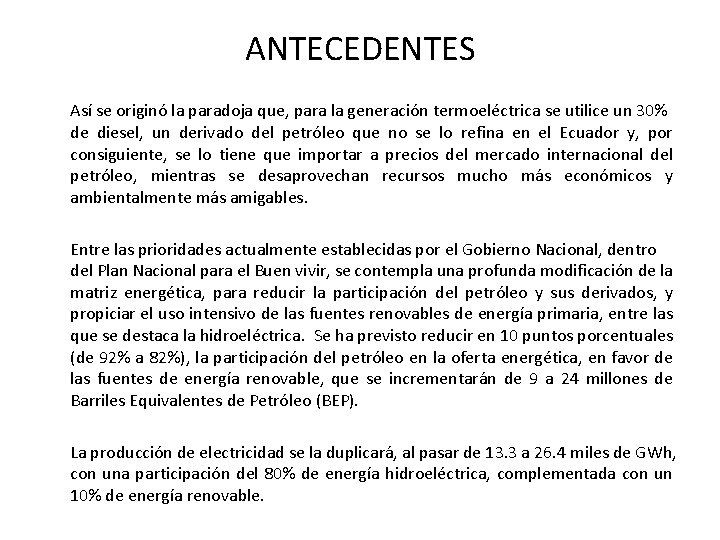 ANTECEDENTES

Así se originó la paradoja que, para la generación termoeléctrica se utilice un 30% de diesel, un derivado del petróleo que no se lo refina en el Ecuador y, por consiguiente, se lo tiene que importar a precios del mercado internacional del petróleo, mientras se desaprovechan recursos mucho más económicos y ambientalmente más amigables.

Entre las prioridades actualmente establecidas por el Gobierno Nacional, dentro del Plan Nacional para el Buen vivir, se contempla una profunda modificación de la matriz energética, para reducir la participación del petróleo y sus derivados, y propiciar el uso intensivo de las fuentes renovables de energía primaria, entre las que se destaca la hidroeléctrica. Se ha previsto reducir en 10 puntos porcentuales (de 92% a 82%), la participación del petróleo en la oferta energética, en favor de las fuentes de energía renovable, que se incrementarán de 9 a 24 millones de Barriles Equivalentes de Petróleo (BEP).

La producción de electricidad se la duplicará, al pasar de 13.3 a 26.4 miles de GWh, con una participación del 80% de energía hidroeléctrica, complementada con un 10% de energía renovable.